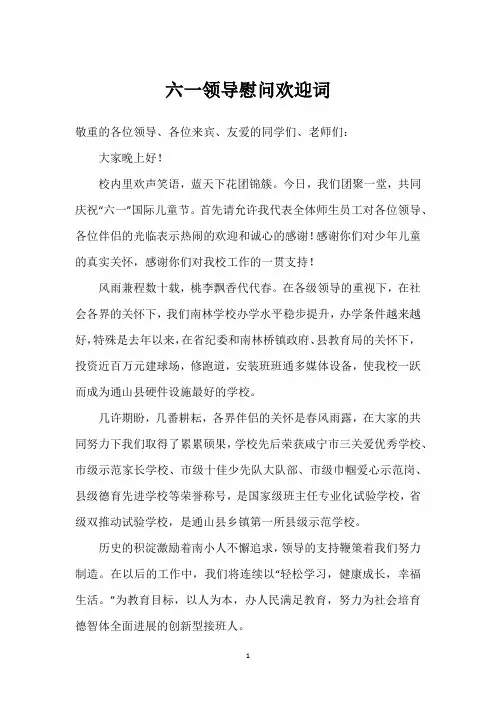 六一领导慰问欢迎词

敬重的各位领导、各位来宾、友爱的同学们、老师们：

大家晚上好！

校内里欢声笑语，蓝天下花团锦簇。今日，我们团聚一堂，共同庆祝“六一”国际儿童节。首先请允许我代表全体师生员工对各位领导、各位伴侣的光临表示热闹的欢迎和诚心的感谢！感谢你们对少年儿童的真实关怀，感谢你们对我校工作的一贯支持！

风雨兼程数十载，桃李飘香代代春。在各级领导的重视下，在社会各界的关怀下，我们南林学校办学水平稳步提升，办学条件越来越好，特殊是去年以来，在省纪委和南林桥镇政府、县教育局的关怀下，投资近百万元建球场，修跑道，安装班班通多媒体设备，使我校一跃而成为通山县硬件设施最好的学校。

几许期盼，几番耕耘，各界伴侣的关怀是春风雨露，在大家的共同努力下我们取得了累累硕果，学校先后荣获咸宁市三关爱优秀学校、市级示范家长学校、市级十佳少先队大队部、市级巾帼爱心示范岗、县级德育先进学校等荣誉称号，是国家级班主任专业化试验学校，省级双推动试验学校，是通山县乡镇第一所县级示范学校。

历史的积淀激励着南小人不懈追求，领导的支持鞭策着我们努力制造。在以后的工作中，我们将连续以“轻松学习，健康成长，幸福生活。”为教育目标，以人为本，办人民满足教育，努力为社会培育德智体全面进展的创新型接班人。

1